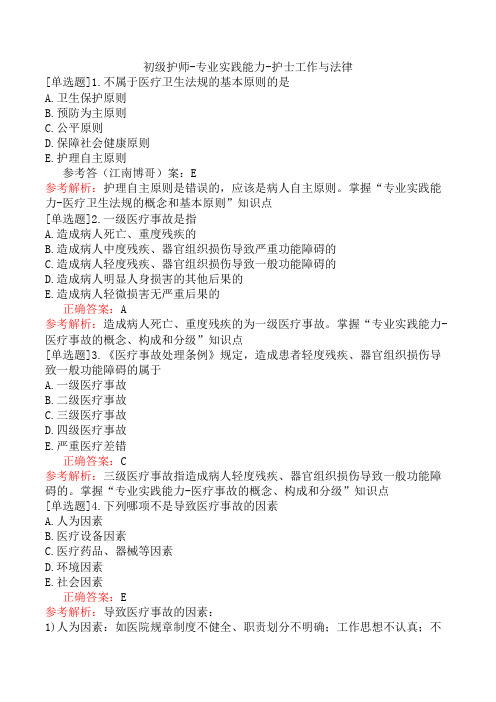 初级护师-专业实践能力-护士工作与法律

[单选题]1.不属于医疗卫生法规的基本原则的是
A.卫生保护原则
B.预防为主原则
C.公平原则
D.保障社会健康原则
E.护理自主原则
参考答（江南博哥）案：E
参考解析：护理自主原则是错误的，应该是病人自主原则。掌握“专业实践能力-医疗卫生法规的概念和基本原则”知识点

[单选题]2.一级医疗事故是指
A.造成病人死亡、重度残疾的
B.造成病人中度残疾、器官组织损伤导致严重功能障碍的
C.造成病人轻度残疾、器官组织损伤导致一般功能障碍的
D.造成病人明显人身损害的其他后果的
E.造成病人轻微损害无严重后果的
正确答案：A
参考解析：造成病人死亡、重度残疾的为一级医疗事故。掌握“专业实践能力-医疗事故的概念、构成和分级”知识点

[单选题]3.《医疗事故处理条例》规定，造成患者轻度残疾、器官组织损伤导致一般功能障碍的属于
A.一级医疗事故
B.二级医疗事故
C.三级医疗事故
D.四级医疗事故
E.严重医疗差错
正确答案：C
参考解析：三级医疗事故指造成病人轻度残疾、器官组织损伤导致一般功能障碍的。掌握“专业实践能力-医疗事故的概念、构成和分级”知识点

[单选题]4.下列哪项不是导致医疗事故的因素
A.人为因素
B.医疗设备因素
C.医疗药品、器械等因素
D.环境因素
E.社会因素
正确答案：E
参考解析：导致医疗事故的因素：
1)人为因素：如医院规章制度不健全、职责划分不明确；工作思想不认真；不